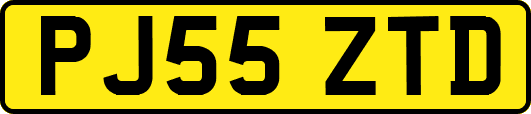 PJ55 ZTD